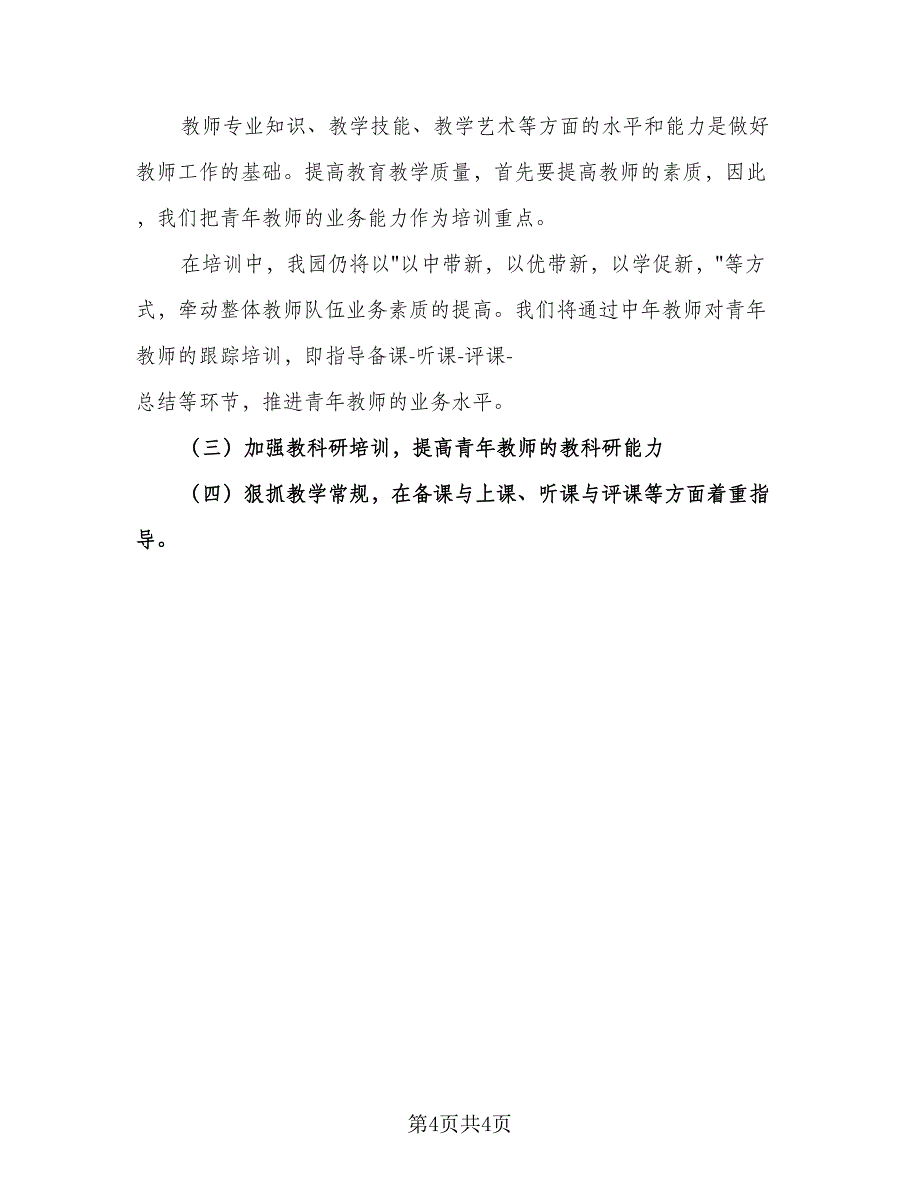 教师专业知识、教学技能、教学艺术等方面的水平和能力是做好教师工作的基础。提高教育教学质量，首先要提高教师的素质，因此，我们把青年教师的业务能力作为培训重点。

在培训中，我园仍将以"以中带新，以优带新，以学促新，"等方式，牵动整体教师队伍业务素质的提高。我们将通过中年教师对青年教师的跟踪培训，即指导备课-听课-评课-总结等环节，推进青年教师的业务水平。

（三）加强教科研培训，提高青年教师的教科研能力

（四）狠抓教学常规，在备课与上课、听课与评课等方面着重指导。

第4页共4页